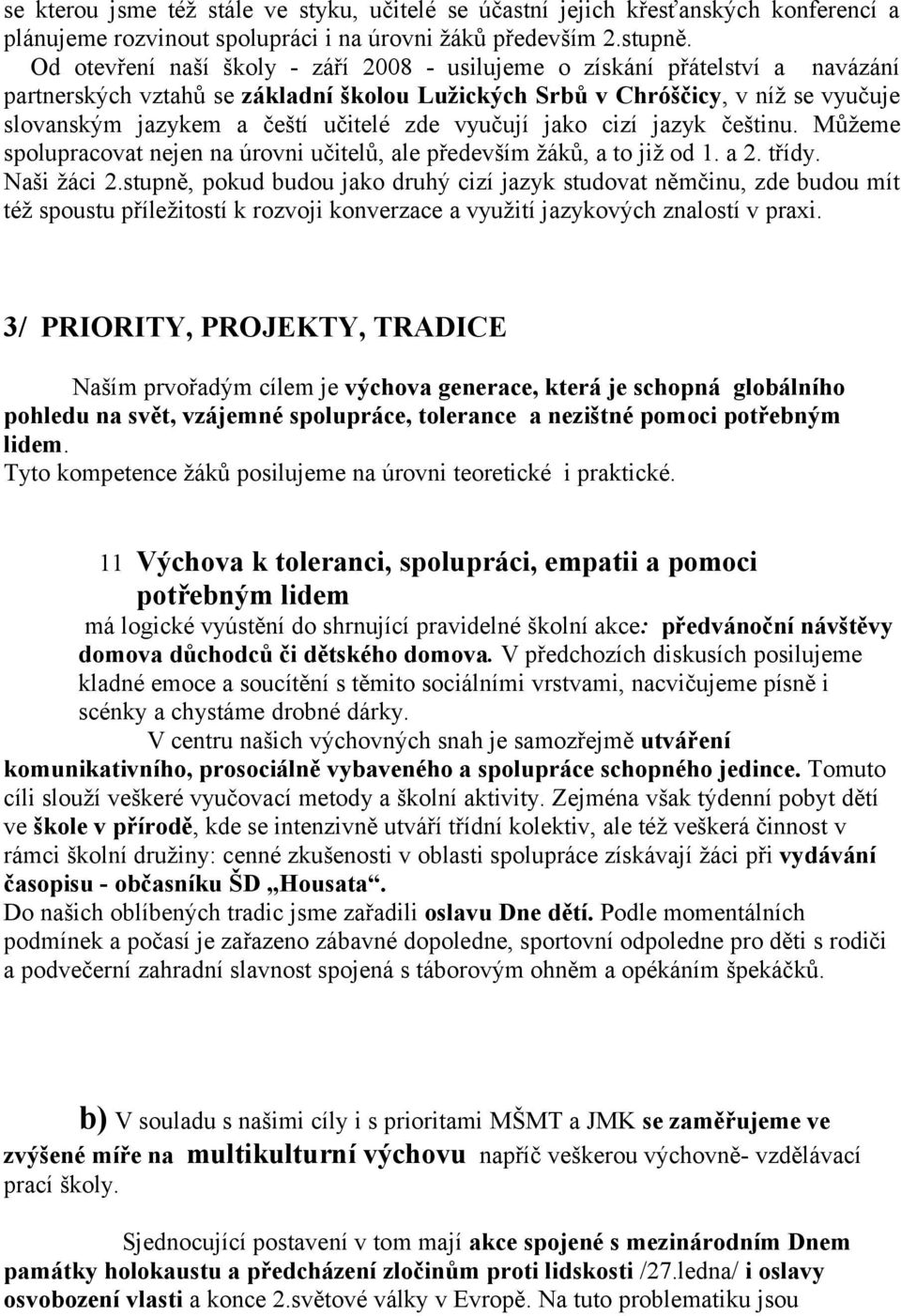 se kterou jsme též stále ve styku, učitelé se účastní jejich křesťanských konferencí a plánujeme rozvinout spolupráci i na úrovni žáků především 2.stupně.

Od otevření naší školy - září 2008 - usilujeme o získání přátelství a navázání partnerských vztahů se základní školou Lužických Srbů v Chróščicy, v níž se vyučuje slovanským jazykem a čeští učitelé zde vyučují jako cizí jazyk češtinu. Můžeme spolupracovat nejen na úrovni učitelů, ale především žáků, a to již od 1. a 2. třídy. Naši žáci 2.stupně, pokud budou jako druhý cizí jazyk studovat němčinu, zde budou mít též spoustu příležitostí k rozvoji konverzace a využití jazykových znalostí v praxi.

3/ PRIORITY, PROJEKTY, TRADICE

Naším prvořadým cílem je výchova generace, která je schopná globálního pohledu na svět, vzájemné spolupráce, tolerance a nezištné pomoci potřebným lidem.
Tyto kompetence žáků posilujeme na úrovni teoretické i praktické.

11 Výchova k toleranci, spolupráci, empatii a pomoci potřebným lidem

má logické vyústění do shrnující pravidelné školní akce: předvánoční návštěvy domova důchodců či dětského domova. V předchozích diskusích posilujeme kladné emoce a soucítění s těmito sociálními vrstvami, nacvičujeme písně i scénky a chystáme drobné dárky.

V centru našich výchovných snah je samozřejmě utváření komunikativního, prosociálně vybaveného a spolupráce schopného jedince. Tomuto cíli slouží veškeré vyučovací metody a školní aktivity. Zejména však týdenní pobyt dětí ve škole v přírodě, kde se intenzivně utváří třídní kolektiv, ale též veškerá činnost v rámci školní družiny: cenné zkušenosti v oblasti spolupráce získávají žáci při vydávání časopisu - občasníku ŠD „Housata“.
Do našich oblíbených tradic jsme zařadili oslavu Dne dětí. Podle momentálních podmínek a počasí je zařazeno zábavné dopoledne, sportovní odpoledne pro děti s rodiči a podvečerní zahradní slavnost spojená s táborovým ohněm a opékáním špekáčků.

b) V souladu s našimi cíly i s prioritami MŠMT a JMK se zaměřujeme ve zvýšené míře na multikulturní výchovu napříč veškerou výchovně- vzdělávací prací školy.

Sjednocující postavení v tom mají akce spojené s mezinárodním Dnem památky holokaustu a předcházení zločinům proti lidskosti /27.ledna/ i oslavy osvobození vlasti a konce 2.světové války v Evropě. Na tuto problematiku jsou